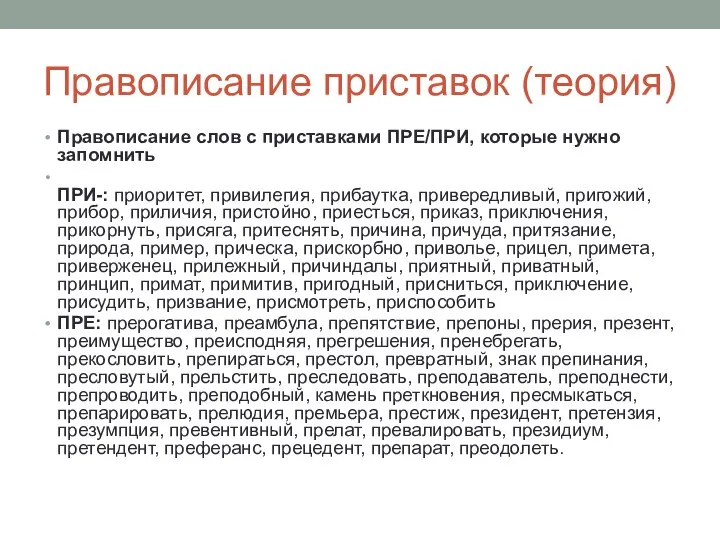 Правописание приставок (теория)

• Правописание слов с приставками ПРЕ/ПРИ, которые нужно запомнить

•

ПРИ-: приоритет, привилегия, прибаутка, привередливый, пригожий, прибор, приличия, пристойно, приесться, приказ, приключения, прикорнуть, присяга, притеснять, причина, причуда, притязание, природа, пример, прическа, прискорбно, приволье, прицел, примета, приверженец, прилежный, причиндалы, приятный, приватный, принцип, примат, примитив, пригодный, присниться, приключение, присудить, призвание, присмотреть, приспособить

• ПРЕ: прерогатива, преамбула, препятствие, препоны, прерия, презент, преимущество, преисподняя, прегрешения, пренебрегать, прекословить, препираться, престол, превратный, знак препинания, пресловутый, прельстить, преследовать, преподаватель, преподнести, препроводить, преподобный, камень преткновения, пресмыкаться, препарировать, прелюдия, премьера, престиж, президент, претензия, презумпция, превентивный, прелат, превалировать, президиум, претендент, преферанс, прецедент, препарат, преодолеть.